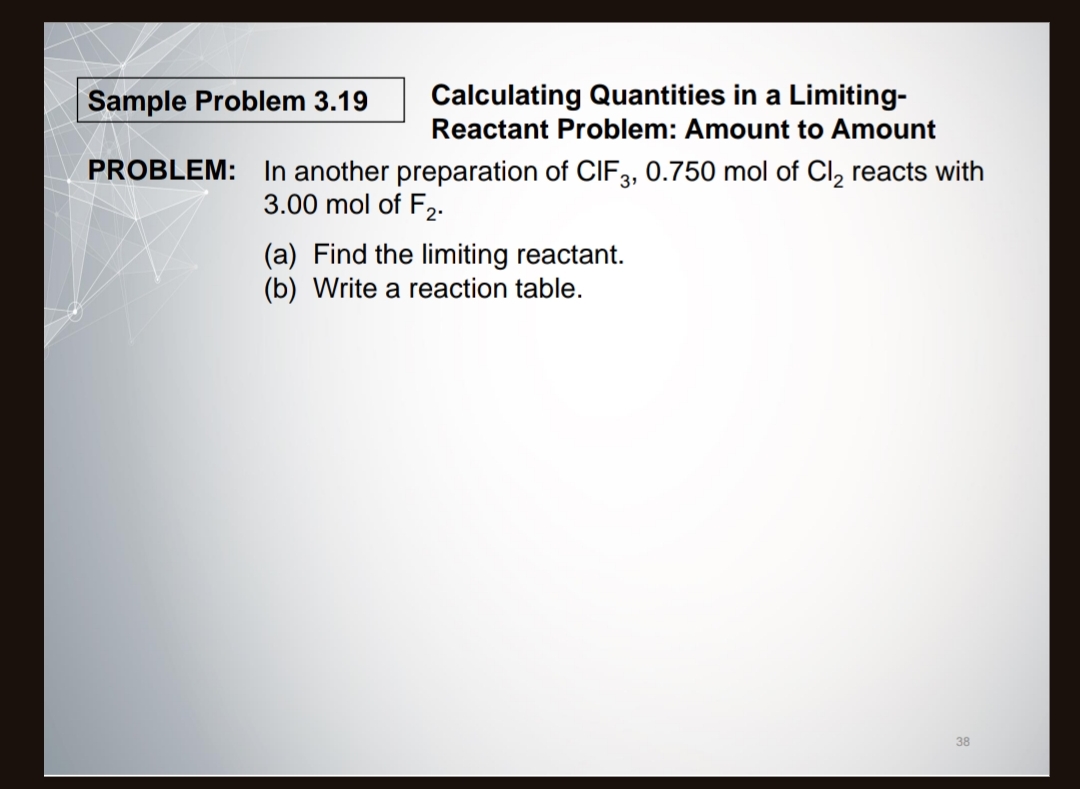 Sample Problem 3.19

Calculating Quantities in a Limiting-Reactant Problem: Amount to Amount

PROBLEM: In another preparation of $ClF_3$, 0.750 mol of $Cl_2$ reacts with 3.00 mol of $F_2$.

(a) Find the limiting reactant.
(b) Write a reaction table.

38